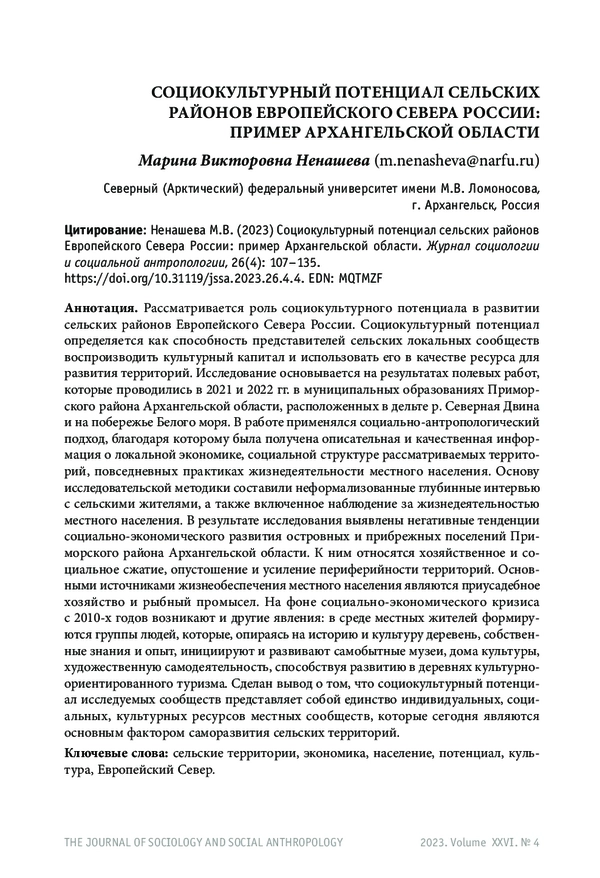 СОЦИОКУЛЬТУРНЫЙ ПОТЕНЦИАЛ СЕЛЬСКИХ РАЙОНОВ ЕВРОПЕЙСКОГО СЕВЕРА РОССИИ: ПРИМЕР АРХАНГЕЛЬСКОЙ ОБЛАСТИ

Марина Викторовна Ненашева (m.nenasheva@narfu.ru)

Северный (Арктический) федеральный университет имени М.В. Ломоносова, г. Архангельск, Россия

Цитирование: Ненашева М.В. (2023) Социокультурный потенциал сельских районов Европейского Севера России: пример Архангельской области. Журнал социологии и социальной антропологии, 26(4): 107–135. https://doi.org/10.31119/jssa.2023.26.4.4. EDN: MQTMZF

Аннотация. Рассматривается роль социокультурного потенциала в развитии сельских районов Европейского Севера России. Социокультурный потенциал определяется как способность представителей сельских локальных сообществ воспроизводить культурный капитал и использовать его в качестве ресурса для развития территорий. Исследование основывается на результатах полевых работ, которые проводились в 2021 и 2022 гг. в муниципальных образованиях Приморского района Архангельской области, расположенных в дельте р. Северная Двина и на побережье Белого моря. В работе применялся социально-антропологический подход, благодаря которому была получена описательная и качественная информация о локальной экономике, социальной структуре рассматриваемых территорий, повседневных практиках жизнедеятельности местного населения. Основу исследовательской методики составили неформализованные глубинные интервью с сельскими жителями, а также включенное наблюдение за жизнедеятельностью местного населения. В результате исследования выявлены негативные тенденции социально-экономического развития островных и прибрежных поселений Приморского района Архангельской области. К ним относятся хозяйственное и социальное сжатие, опустошение и усиление периферийности территорий. Основными источниками жизнеобеспечения местного населения являются приусадебное хозяйство и рыбный промысел. На фоне социально-экономического кризиса с 2010-х годов возникают и другие явления: в среде местных жителей формируются группы людей, которые, опираясь на историю и культуру деревень, собственные знания и опыт, инициируют и развивают самобытные музеи, дома культуры, художественную самодеятельность, способствуя развитию в деревнях культурно-ориентированного туризма. Сделан вывод о том, что социокультурный потенциал исследуемых сообществ представляет собой единство индивидуальных, социальных, культурных ресурсов местных сообществ, которые сегодня являются основным фактором саморазвития сельских территорий.

Ключевые слова: сельские территории, экономика, население, потенциал, культура, Европейский Север.

THE JOURNAL OF SOCIOLOGY AND SOCIAL ANTHROPOLOGY 2023. Volume XXVI. № 4